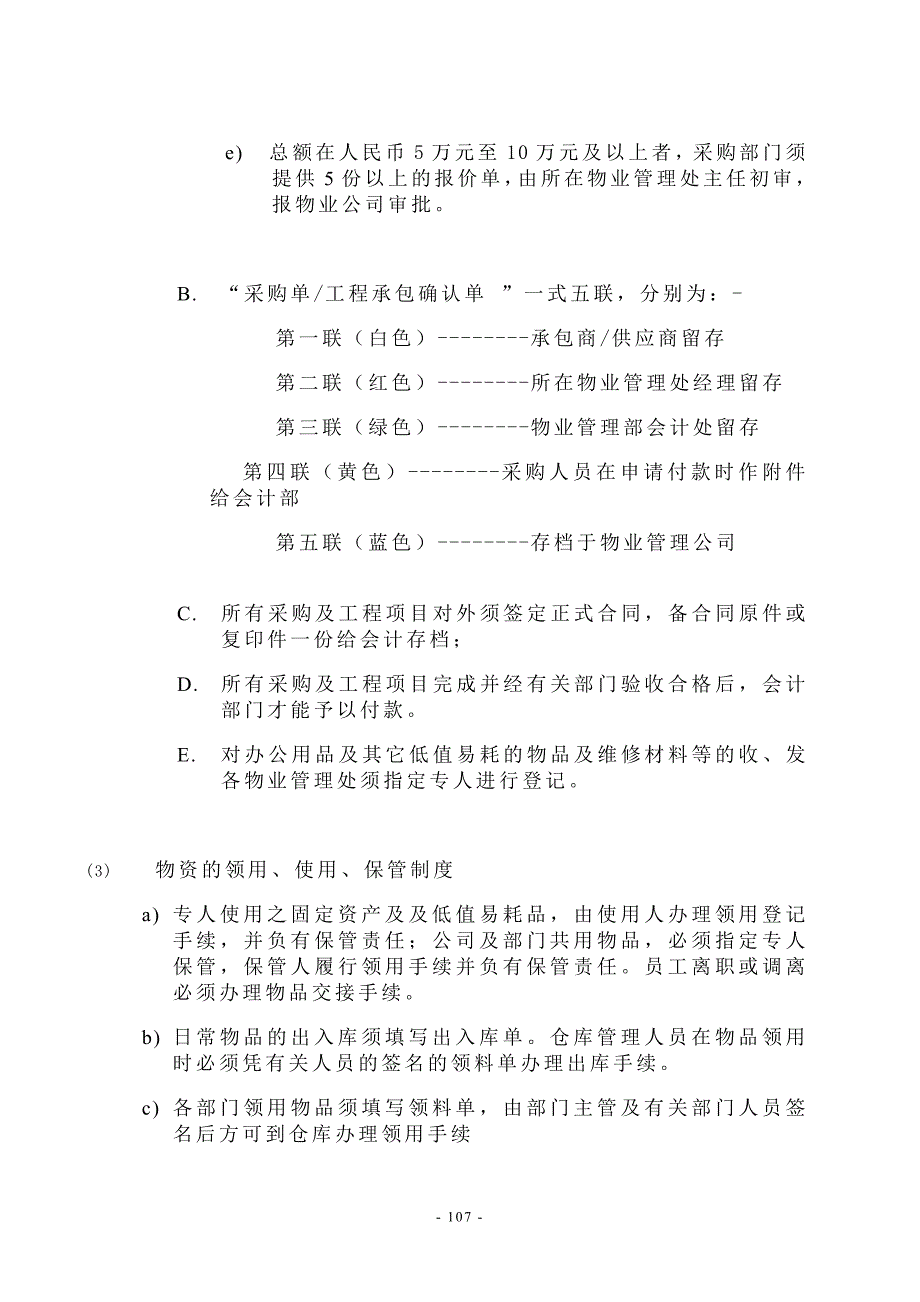 e) 总额在人民币 5 万元至 10 万元及以上者，采购部门须提供 5 份以上的报价单，由所在物业管理处主任初审，报物业公司审批。

B. “采购单/工程承包确认单 ”一式五联，分别为：-

第一联（白色）--------承包商/供应商留存

第二联（红色）--------所在物业管理处经理留存

第三联（绿色）--------物业管理部会计处留存

第四联（黄色）--------采购人员在申请付款时作附件给会计部

第五联（蓝色）--------存档于物业管理公司

C. 所有采购及工程项目对外须签定正式合同，备合同原件或复印件一份给会计存档；

D. 所有采购及工程项目完成并经有关部门验收合格后，会计部门才能予以付款。

E. 对办公用品及其它低值易耗的物品及维修材料等的收、发各物业管理处须指定专人进行登记。

(3) 物资的领用、使用、保管制度

a) 专人使用之固定资产及及低值易耗品，由使用人办理领用登记手续，并负有保管责任；公司及部门共用物品，必须指定专人保管，保管人履行领用手续并负有保管责任。员工离职或调离必须办理物品交接手续。

b) 日常物品的出入库须填写出入库单。仓库管理人员在物品领用时必须凭有关人员的签名的领料单办理出库手续。

c) 各部门领用物品须填写领料单，由部门主管及有关部门人员签名后方可到仓库办理领用手续

- 107 -